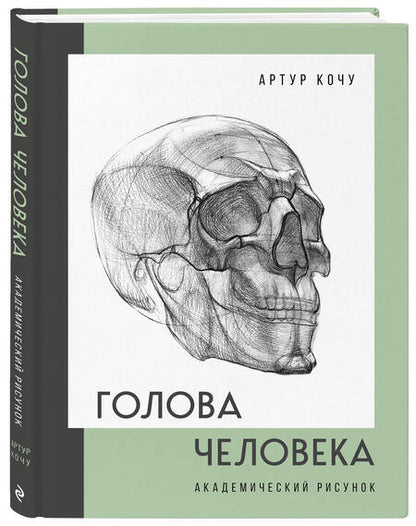 ГОЛОВА ЧЕЛОВЕКА
АКАДЕМИЧЕСКИЙ РИСУНОК
АРТУР КОЧУ

АРТУР КОЧУ

ГОЛОВА
ЧЕЛОВЕКА
АКАДЕМИЧЕСКИЙ РИСУНОК